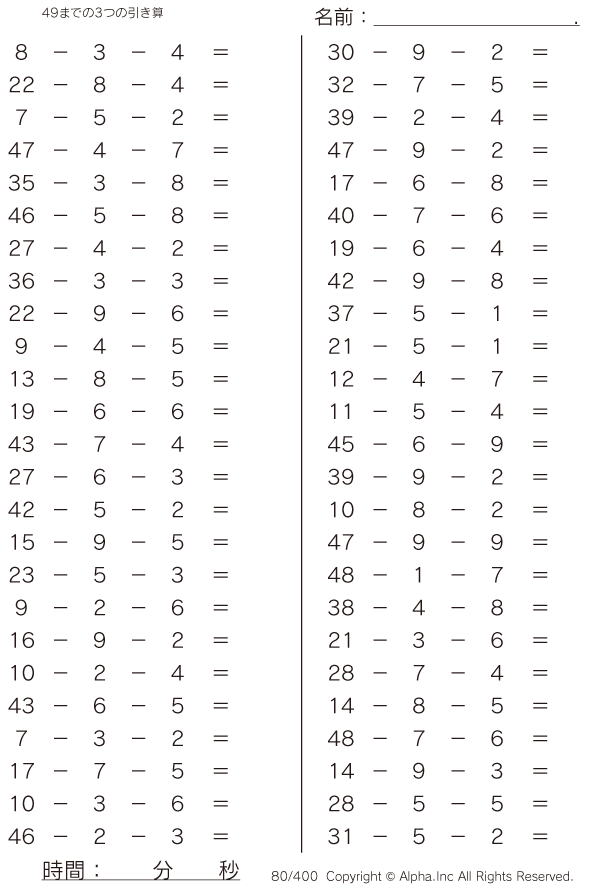 49までの3つの引き算

名前：＿＿＿＿＿＿＿＿＿＿.

$8 - 3 - 4 =$
$22 - 8 - 4 =$
$7 - 5 - 2 =$
$47 - 4 - 7 =$
$35 - 3 - 8 =$
$46 - 5 - 8 =$
$27 - 4 - 2 =$
$36 - 3 - 3 =$
$22 - 9 - 6 =$
$9 - 4 - 5 =$
$13 - 8 - 5 =$
$19 - 6 - 6 =$
$43 - 7 - 4 =$
$27 - 6 - 3 =$
$42 - 5 - 2 =$
$15 - 9 - 5 =$
$23 - 5 - 3 =$
$9 - 2 - 6 =$
$16 - 9 - 2 =$
$10 - 2 - 4 =$
$43 - 6 - 5 =$
$7 - 3 - 2 =$
$17 - 7 - 5 =$
$10 - 3 - 6 =$
$46 - 2 - 3 =$

$30 - 9 - 2 =$
$32 - 7 - 5 =$
$39 - 2 - 4 =$
$47 - 9 - 2 =$
$17 - 6 - 8 =$
$40 - 7 - 6 =$
$19 - 6 - 4 =$
$42 - 9 - 8 =$
$37 - 5 - 1 =$
$21 - 5 - 1 =$
$12 - 4 - 7 =$
$11 - 5 - 4 =$
$45 - 6 - 9 =$
$39 - 9 - 2 =$
$10 - 8 - 2 =$
$47 - 9 - 9 =$
$48 - 1 - 7 =$
$38 - 4 - 8 =$
$21 - 3 - 6 =$
$28 - 7 - 4 =$
$14 - 8 - 5 =$
$48 - 7 - 6 =$
$14 - 9 - 3 =$
$28 - 5 - 5 =$
$31 - 5 - 2 =$

時間：　　分　　秒

80/400 Copyright © Alpha.Inc All Rights Reserved.